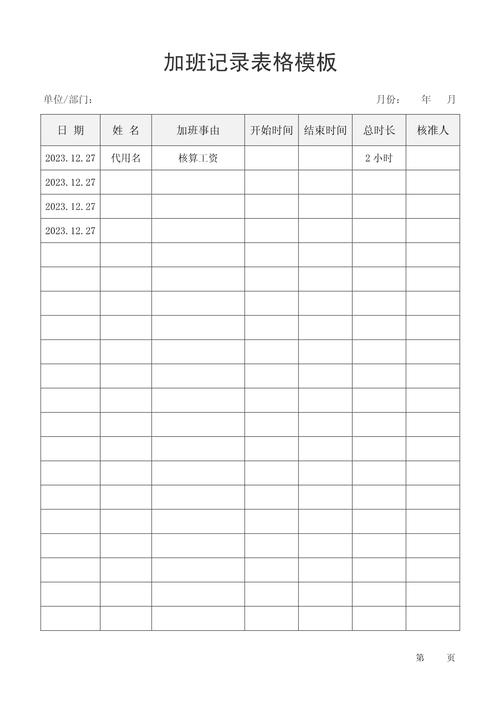 加班记录表格模板

单位/部门：

月份：　年　月

| 日 期 | 姓 名 | 加班事由 | 开始时间 | 结束时间 | 总时长 | 核准人 |
|---|---|---|---|---|---|---|
| 2023.12.27 | 代用名 | 核算工资 | | | 2 小时 | |
| 2023.12.27 | | | | | | |
| 2023.12.27 | | | | | | |
| 2023.12.27 | | | | | | |
| | | | | | | |
| | | | | | | |
| | | | | | | |
| | | | | | | |
| | | | | | | |
| | | | | | | |
| | | | | | | |
| | | | | | | |
| | | | | | | |
| | | | | | | |
| | | | | | | |
| | | | | | | |
| | | | | | | |
| | | | | | | |
| | | | | | | |
| | | | | | | |

第　页